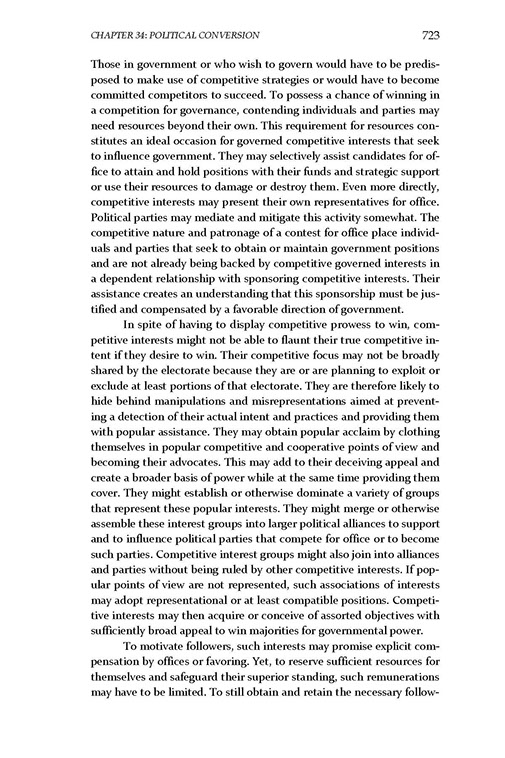 CHAPTER 34: POLITICAL CONVERSION 723

Those in government or who wish to govern would have to be predisposed to make use of competitive strategies or would have to become committed competitors to succeed. To possess a chance of winning in a competition for governance, contending individuals and parties may need resources beyond their own. This requirement for resources constitutes an ideal occasion for governed competitive interests that seek to influence government. They may selectively assist candidates for office to attain and hold positions with their funds and strategic support or use their resources to damage or destroy them. Even more directly, competitive interests may present their own representatives for office. Political parties may mediate and mitigate this activity somewhat. The competitive nature and patronage of a contest for office place individuals and parties that seek to obtain or maintain government positions and are not already being backed by competitive governed interests in a dependent relationship with sponsoring competitive interests. Their assistance creates an understanding that this sponsorship must be justified and compensated by a favorable direction of government.

In spite of having to display competitive prowess to win, competitive interests might not be able to flaunt their true competitive intent if they desire to win. Their competitive focus may not be broadly shared by the electorate because they are or are planning to exploit or exclude at least portions of that electorate. They are therefore likely to hide behind manipulations and misrepresentations aimed at preventing a detection of their actual intent and practices and providing them with popular assistance. They may obtain popular acclaim by clothing themselves in popular competitive and cooperative points of view and becoming their advocates. This may add to their deceiving appeal and create a broader basis of power while at the same time providing them cover. They might establish or otherwise dominate a variety of groups that represent these popular interests. They might merge or otherwise assemble these interest groups into larger political alliances to support and to influence political parties that compete for office or to become such parties. Competitive interest groups might also join into alliances and parties without being ruled by other competitive interests. If popular points of view are not represented, such associations of interests may adopt representational or at least compatible positions. Competitive interests may then acquire or conceive of assorted objectives with sufficiently broad appeal to win majorities for governmental power.

To motivate followers, such interests may promise explicit compensation by offices or favoring. Yet, to reserve sufficient resources for themselves and safeguard their superior standing, such remunerations may have to be limited. To still obtain and retain the necessary follow-